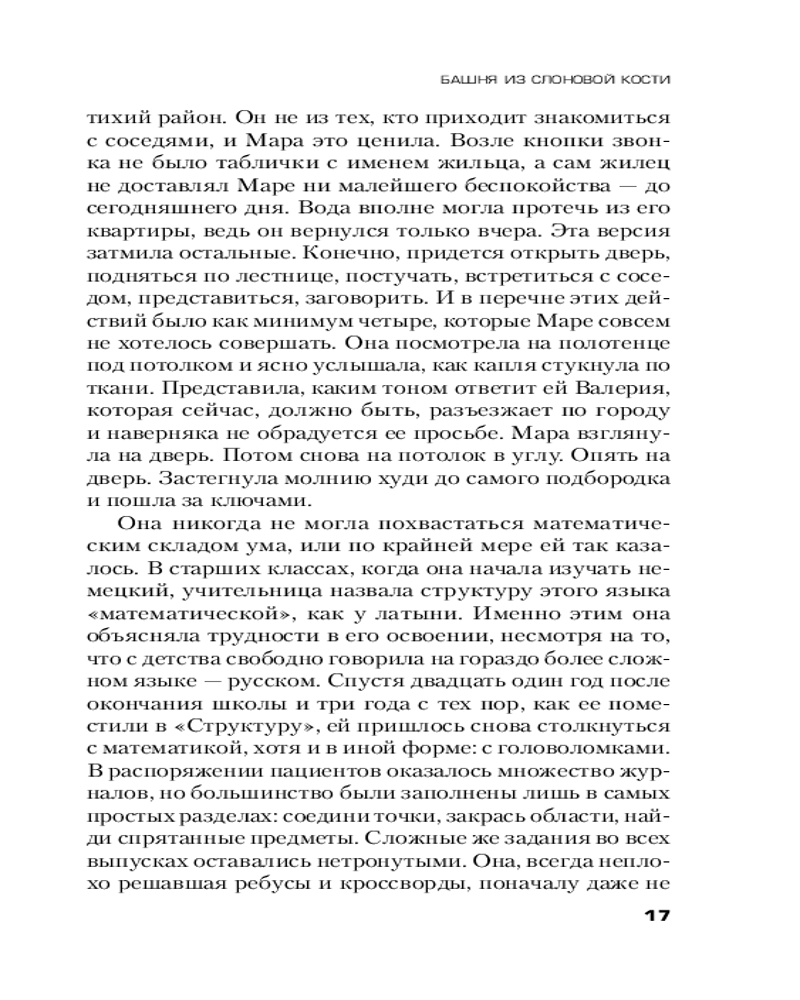 БАШНЯ ИЗ СЛОНОВОЙ КОСТИ

тихий район. Он не из тех, кто приходит знакомиться с соседями, и Мара это ценила. Возле кнопки звонка не было таблички с именем жильца, а сам жилец не доставлял Маре ни малейшего беспокойства — до сегодняшнего дня. Вода вполне могла протечь из его квартиры, ведь он вернулся только вчера. Эта версия затмила остальные. Конечно, придется открыть дверь, подняться по лестнице, постучать, встретиться с соседом, представиться, заговорить. И в перечне этих действий было как минимум четыре, которые Маре совсем не хотелось совершать. Она посмотрела на полотенце под потолком и ясно услышала, как капля стукнула по ткани. Представила, каким тоном ответит ей Валерия, которая сейчас, должно быть, разъезжает по городу и наверняка не обрадуется ее просьбе. Мара взглянула на дверь. Потом снова на потолок в углу. Опять на дверь. Застегнула молнию худи до самого подбородка и пошла за ключами.

Она никогда не могла похвастаться математическим складом ума, или по крайней мере ей так казалось. В старших классах, когда она начала изучать немецкий, учительница назвала структуру этого языка «математической», как у латыни. Именно этим она объясняла трудности в его освоении, несмотря на то, что с детства свободно говорила на гораздо более сложном языке — русском. Спустя двадцать один год после окончания школы и три года с тех пор, как ее поместили в «Структуру», ей пришлось снова столкнуться с математикой, хотя и в иной форме: с головоломками. В распоряжении пациентов оказалось множество журналов, но большинство были заполнены лишь в самых простых разделах: соедини точки, закрась области, найди спрятанные предметы. Сложные же задания во всех выпусках оставались нетронутыми. Она, всегда неплохо решавшая ребусы и кроссворды, поначалу даже не

17